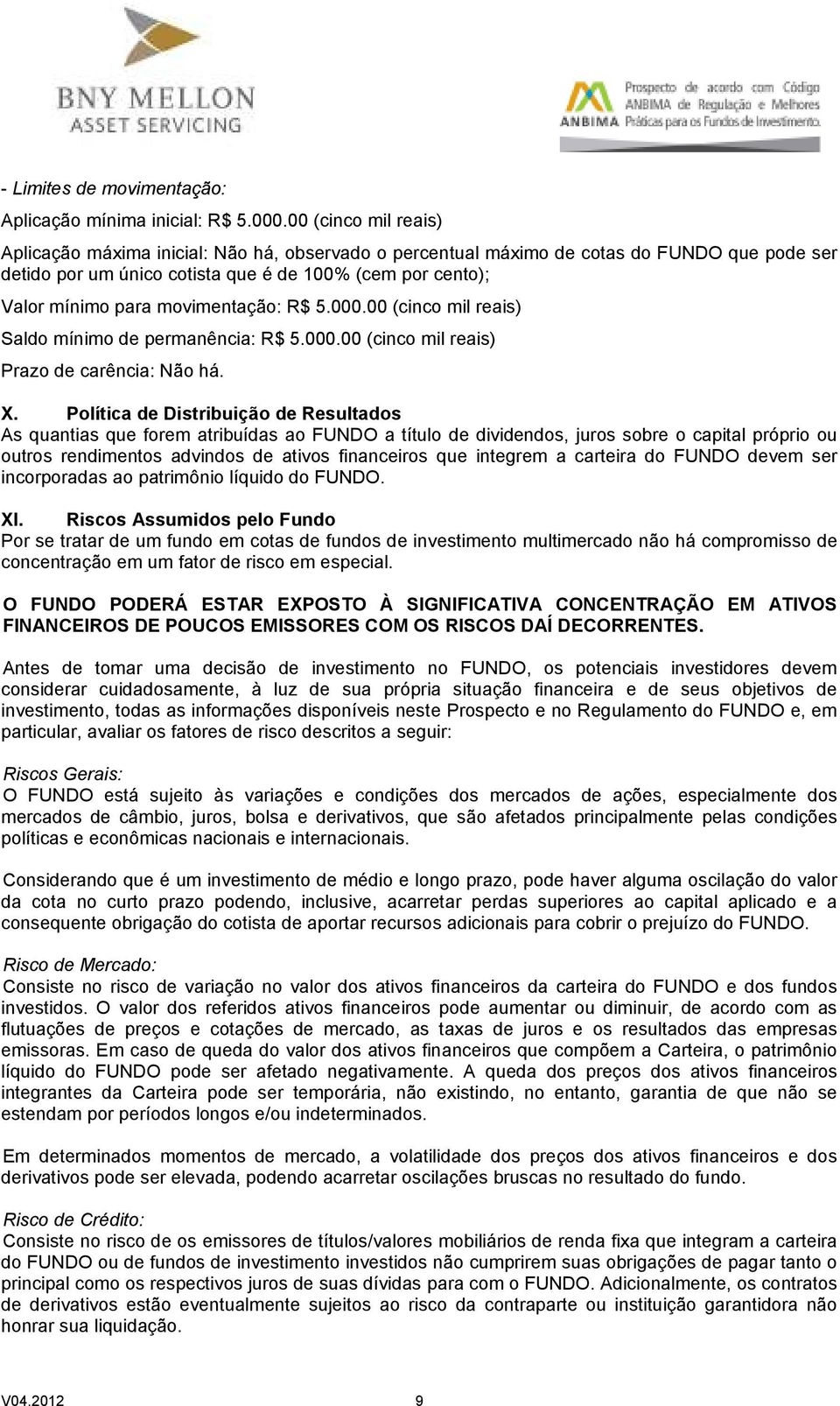 BNY MELLON
ASSET SERVICING

ANBIMA
Prospecto de acordo com Código ANBIMA de Regulação e Melhores Práticas para os Fundos de Investimento.

- Limites de movimentação:

Aplicação mínima inicial: R$ 5.000.00 (cinco mil reais)

Aplicação máxima inicial: Não há, observado o percentual máximo de cotas do FUNDO que pode ser detido por um único cotista que é de 100% (cem por cento);

Valor mínimo para movimentação: R$ 5.000.00 (cinco mil reais)

Saldo mínimo de permanência: R$ 5.000.00 (cinco mil reais)

Prazo de carência: Não há.

X. Política de Distribuição de Resultados
As quantias que forem atribuídas ao FUNDO a título de dividendos, juros sobre o capital próprio ou outros rendimentos advindos de ativos financeiros que integrem a carteira do FUNDO devem ser incorporadas ao patrimônio líquido do FUNDO.

XI. Riscos Assumidos pelo Fundo
Por se tratar de um fundo em cotas de fundos de investimento multimercado não há compromisso de concentração em um fator de risco em especial.

O FUNDO PODERÁ ESTAR EXPOSTO À SIGNIFICATIVA CONCENTRAÇÃO EM ATIVOS FINANCEIROS DE POUCOS EMISSORES COM OS RISCOS DAÍ DECORRENTES.

Antes de tomar uma decisão de investimento no FUNDO, os potenciais investidores devem considerar cuidadosamente, à luz de sua própria situação financeira e de seus objetivos de investimento, todas as informações disponíveis neste Prospecto e no Regulamento do FUNDO e, em particular, avaliar os fatores de risco descritos a seguir:

Riscos Gerais:
O FUNDO está sujeito às variações e condições dos mercados de ações, especialmente dos mercados de câmbio, juros, bolsa e derivativos, que são afetados principalmente pelas condições políticas e econômicas nacionais e internacionais.

Considerando que é um investimento de médio e longo prazo, pode haver alguma oscilação do valor da cota no curto prazo podendo, inclusive, acarretar perdas superiores ao capital aplicado e a consequente obrigação do cotista de aportar recursos adicionais para cobrir o prejuízo do FUNDO.

Risco de Mercado:
Consiste no risco de variação no valor dos ativos financeiros da carteira do FUNDO e dos fundos investidos. O valor dos referidos ativos financeiros pode aumentar ou diminuir, de acordo com as flutuações de preços e cotações de mercado, as taxas de juros e os resultados das empresas emissoras. Em caso de queda do valor dos ativos financeiros que compõem a Carteira, o patrimônio líquido do FUNDO pode ser afetado negativamente. A queda dos preços dos ativos financeiros integrantes da Carteira pode ser temporária, não existindo, no entanto, garantia de que não se estendam por períodos longos e/ou indeterminados.

Em determinados momentos de mercado, a volatilidade dos preços dos ativos financeiros e dos derivativos pode ser elevada, podendo acarretar oscilações bruscas no resultado do fundo.

Risco de Crédito:
Consiste no risco de os emissores de títulos/valores mobiliários de renda fixa que integram a carteira do FUNDO ou de fundos de investimento investidos não cumprirem suas obrigações de pagar tanto o principal como os respectivos juros de suas dívidas para com o FUNDO. Adicionalmente, os contratos de derivativos estão eventualmente sujeitos ao risco da contraparte ou instituição garantidora não honrar sua liquidação.

V04.2012 9